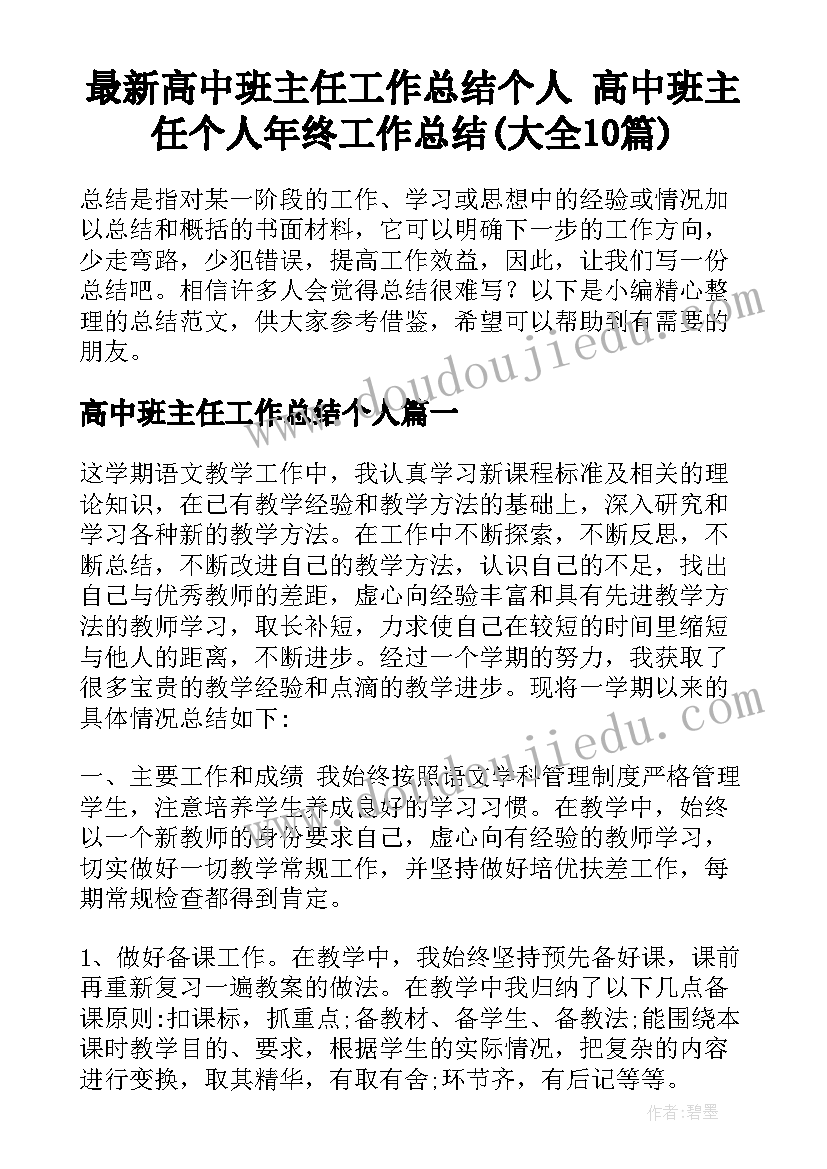 最新高中班主任工作总结个人 高中班主任个人年终工作总结(大全10篇)

总结是指对某一阶段的工作、学习或思想中的经验或情况加以总结和概括的书面材料，它可以明确下一步的工作方向，少走弯路，少犯错误，提高工作效益，因此，让我们写一份总结吧。相信许多人会觉得总结很难写？以下是小编精心整理的总结范文，供大家参考借鉴，希望可以帮助到有需要的朋友。

www.doudoujiedu.com

高中班主任工作总结个人篇一

这学期语文教学工作中，我认真学习新课程标准及相关的理论知识，在已有教学经验和教学方法的基础上，深入研究和学习各种新的教学方法。在工作中不断探索，不断反思，不断总结，不断改进自己的教学方法，认识自己的不足，找出自己与优秀教师的差距，虚心向经验丰富和具有先进教学方法的教师学习，取长补短，力求使自己在较短的时间里缩短与他人的距离，不断进步。经过一个学期的努力，我获取了很多宝贵的教学经验和点滴的教学进步。现将一学期以来的具体情况总结如下：

www.doudoujiedu.com

一、主要工作和成绩 我始终按照语文学科管理制度严格管理学生，注意培养学生养成良好的学习习惯。在教学中，始终以一个新教师的身份要求自己，虚心向有经验的教师学习，切实做好一切教学常规工作，并坚持做好培优扶差工作，每期常规检查都得到肯定。

1、做好备课工作。在教学中，我始终坚持预先备好课，课前再重新复习一遍教案的做法。在教学中我归纳了以下几点备课原则:扣课标，抓重点;备教材、备学生、备教法;能围绕本课时教学目的、要求，根据学生的实际情况，把复杂的内容进行变换，取其精华，有取有舍;环节齐，有后记等等。

作者:碧墨